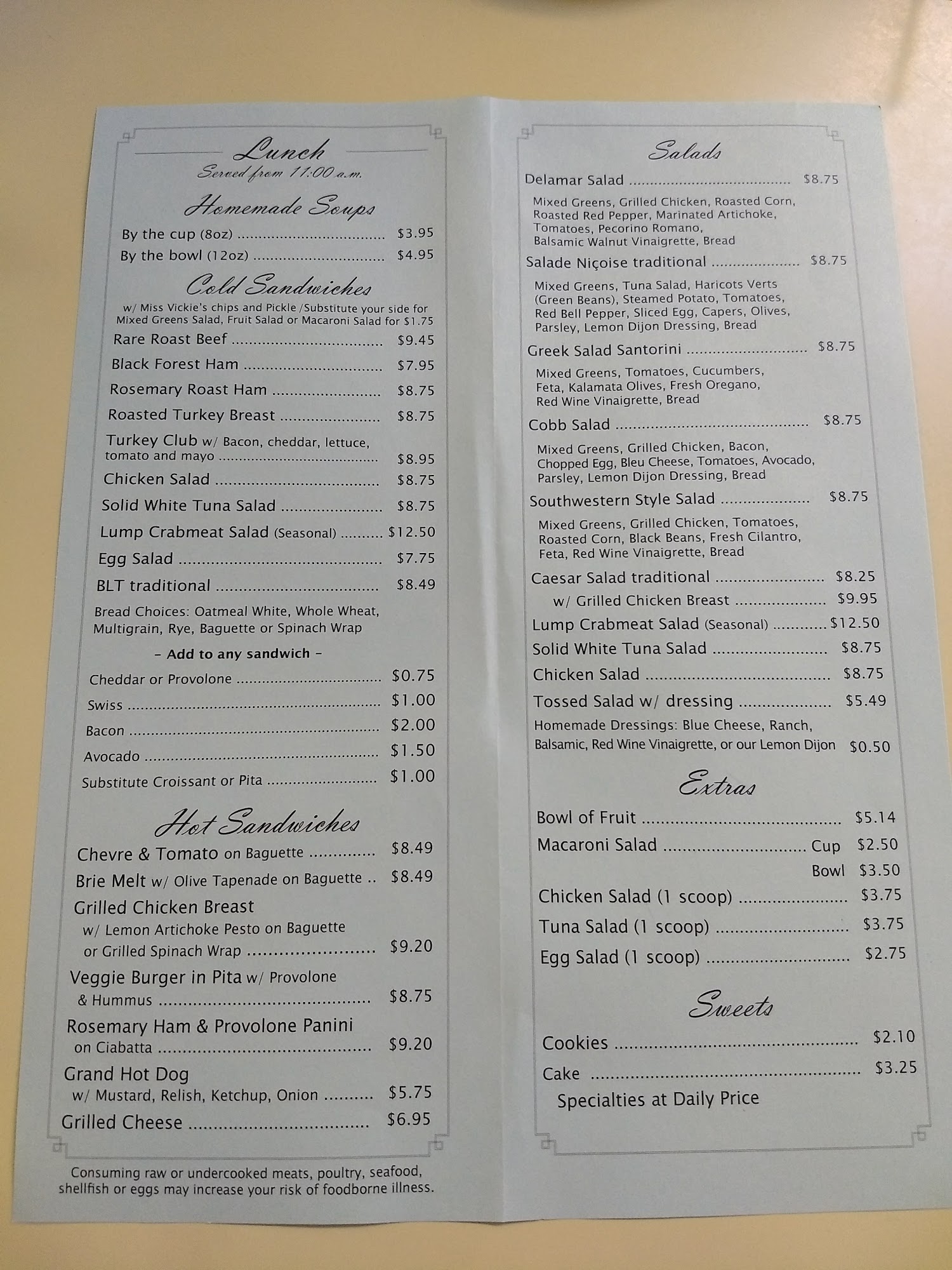 Lunch
Served from 11:00 a.m.

Homemade Soups

By the cup (8oz) $3.95
By the bowl (12oz) $4.95

Cold Sandwiches
w/ Miss Vickie's chips and Pickle /Substitute your side for Mixed Greens Salad, Fruit Salad or Macaroni Salad for $1.75

Rare Roast Beef $9.45
Black Forest Ham $7.95
Rosemary Roast Ham $8.75
Roasted Turkey Breast $8.75
Turkey Club w/ Bacon, cheddar, lettuce, tomato and mayo $8.95
Chicken Salad $8.75
Solid White Tuna Salad $8.75
Lump Crabmeat Salad (Seasonal) $12.50
Egg Salad $7.75
BLT traditional $8.49

Bread Choices: Oatmeal White, Whole Wheat, Multigrain, Rye, Baguette or Spinach Wrap

- Add to any sandwich -
Cheddar or Provolone $0.75
Swiss $1.00
Bacon $2.00
Avocado $1.50
Substitute Croissant or Pita $1.00

Hot Sandwiches
Chevre & Tomato on Baguette $8.49
Brie Melt w/ Olive Tapenade on Baguette $8.49
Grilled Chicken Breast w/ Lemon Artichoke Pesto on Baguette or Grilled Spinach Wrap $9.20
Veggie Burger in Pita w/ Provolone & Hummus $8.75
Rosemary Ham & Provolone Panini on Ciabatta $9.20
Grand Hot Dog w/ Mustard, Relish, Ketchup, Onion $5.75
Grilled Cheese $6.95

Consuming raw or undercooked meats, poultry, seafood, shellfish or eggs may increase your risk of foodborne illness.

Salads
Delamar Salad $8.75
Mixed Greens, Grilled Chicken, Roasted Corn, Roasted Red Pepper, Marinated Artichoke, Tomatoes, Pecorino Romano, Balsamic Walnut Vinaigrette, Bread
Salade Niçoise traditional $8.75
Mixed Greens, Tuna Salad, Haricots Verts (Green Beans), Steamed Potato, Tomatoes, Red Bell Pepper, Sliced Egg, Capers, Olives, Parsley, Lemon Dijon Dressing, Bread
Greek Salad Santorini $8.75
Mixed Greens, Tomatoes, Cucumbers, Feta, Kalamata Olives, Fresh Oregano, Red Wine Vinaigrette, Bread
Cobb Salad $8.75
Mixed Greens, Grilled Chicken, Bacon, Chopped Egg, Bleu Cheese, Tomatoes, Avocado, Parsley, Lemon Dijon Dressing, Bread
Southwestern Style Salad $8.75
Mixed Greens, Grilled Chicken, Tomatoes, Roasted Corn, Black Beans, Fresh Cilantro, Feta, Red Wine Vinaigrette, Bread
Caesar Salad traditional $8.25
w/ Grilled Chicken Breast $9.95
Lump Crabmeat Salad (Seasonal) $12.50
Solid White Tuna Salad $8.75
Chicken Salad $8.75
Tossed Salad w/ dressing $5.49
Homemade Dressings: Blue Cheese, Ranch, Balsamic, Red Wine Vinaigrette, or our Lemon Dijon $0.50

Extras
Bowl of Fruit $5.14
Macaroni Salad Cup $2.50
Bowl $3.50
Chicken Salad (1 scoop) $3.75
Tuna Salad (1 scoop) $3.75
Egg Salad (1 scoop) $2.75

Sweets
Cookies $2.10
Cake $3.25
Specialties at Daily Price